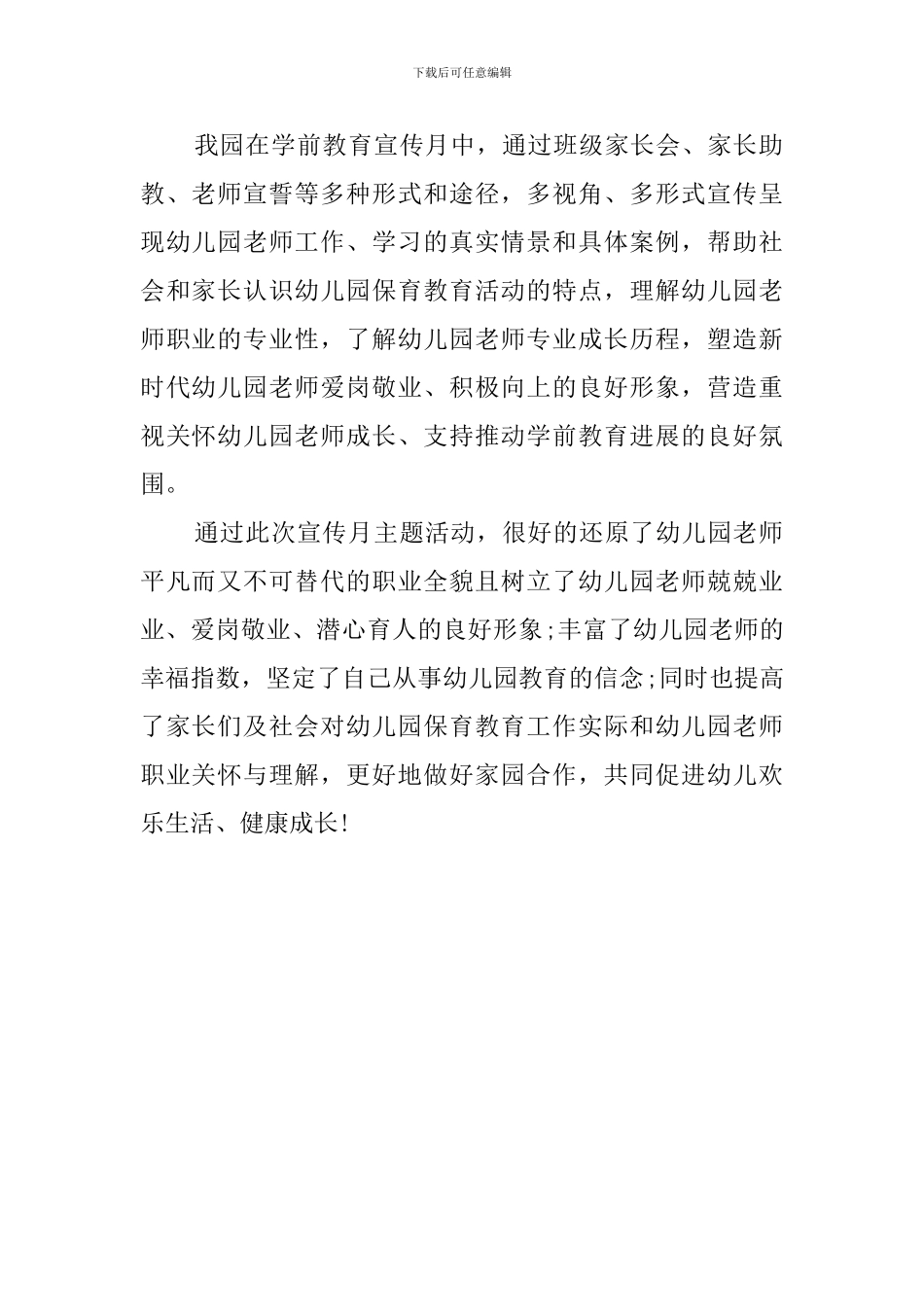 下载后可任意编辑

我园在学前教育宣传月中，通过班级家长会、家长助教、老师宣誓等多种形式和途径，多视角、多形式宣传呈现幼儿园老师工作、学习的真实情景和具体案例，帮助社会和家长认识幼儿园保育教育活动的特点，理解幼儿园老师职业的专业性，了解幼儿园老师专业成长历程，塑造新时代幼儿园老师爱岗敬业、积极向上的良好形象，营造重视关怀幼儿园老师成长、支持推动学前教育进展的良好氛围。

通过此次宣传月主题活动，很好的还原了幼儿园老师平凡而又不可替代的职业全貌且树立了幼儿园老师兢兢业业、爱岗敬业、潜心育人的良好形象;丰富了幼儿园老师的幸福指数，坚定了自己从事幼儿园教育的信念;同时也提高了家长们及社会对幼儿园保育教育工作实际和幼儿园老师职业关怀与理解，更好地做好家园合作，共同促进幼儿欢乐生活、健康成长!